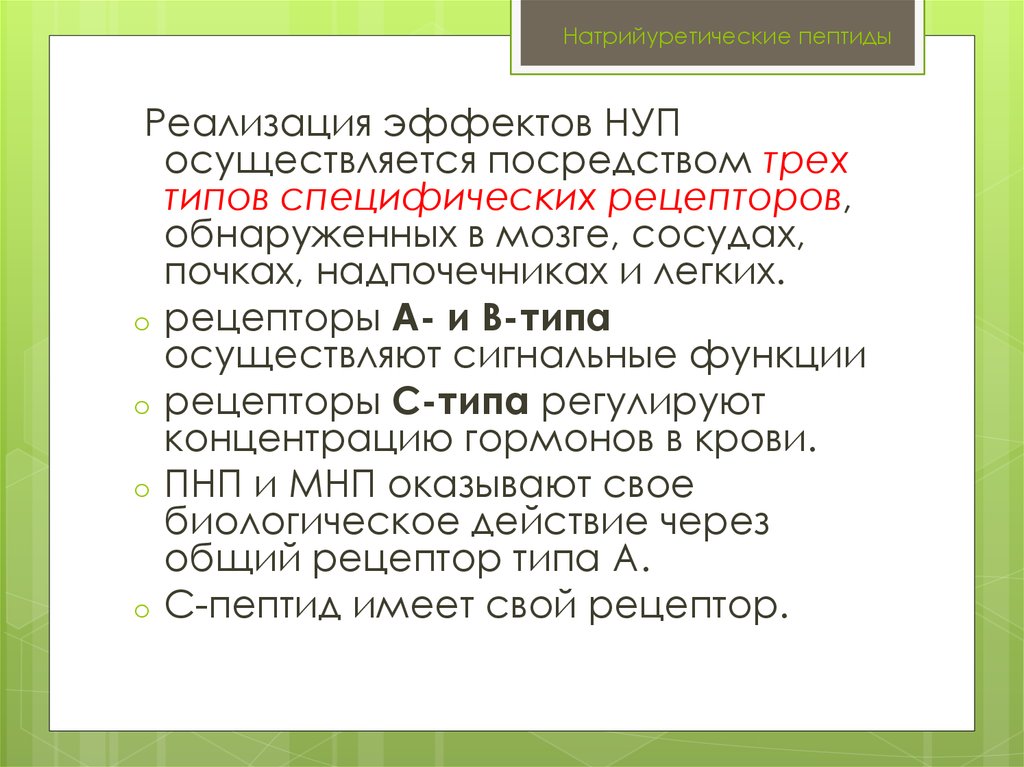 Натрийуретические пептиды

Реализация эффектов НУП осуществляется посредством трех типов специфических рецепторов, обнаруженных в мозге, сосудах, почках, надпочечниках и легких.

o рецепторы А- и В-типа осуществляют сигнальные функции
o рецепторы С-типа регулируют концентрацию гормонов в крови.
o ПНП и МНП оказывают свое биологическое действие через общий рецептор типа А.
o С-пептид имеет свой рецептор.